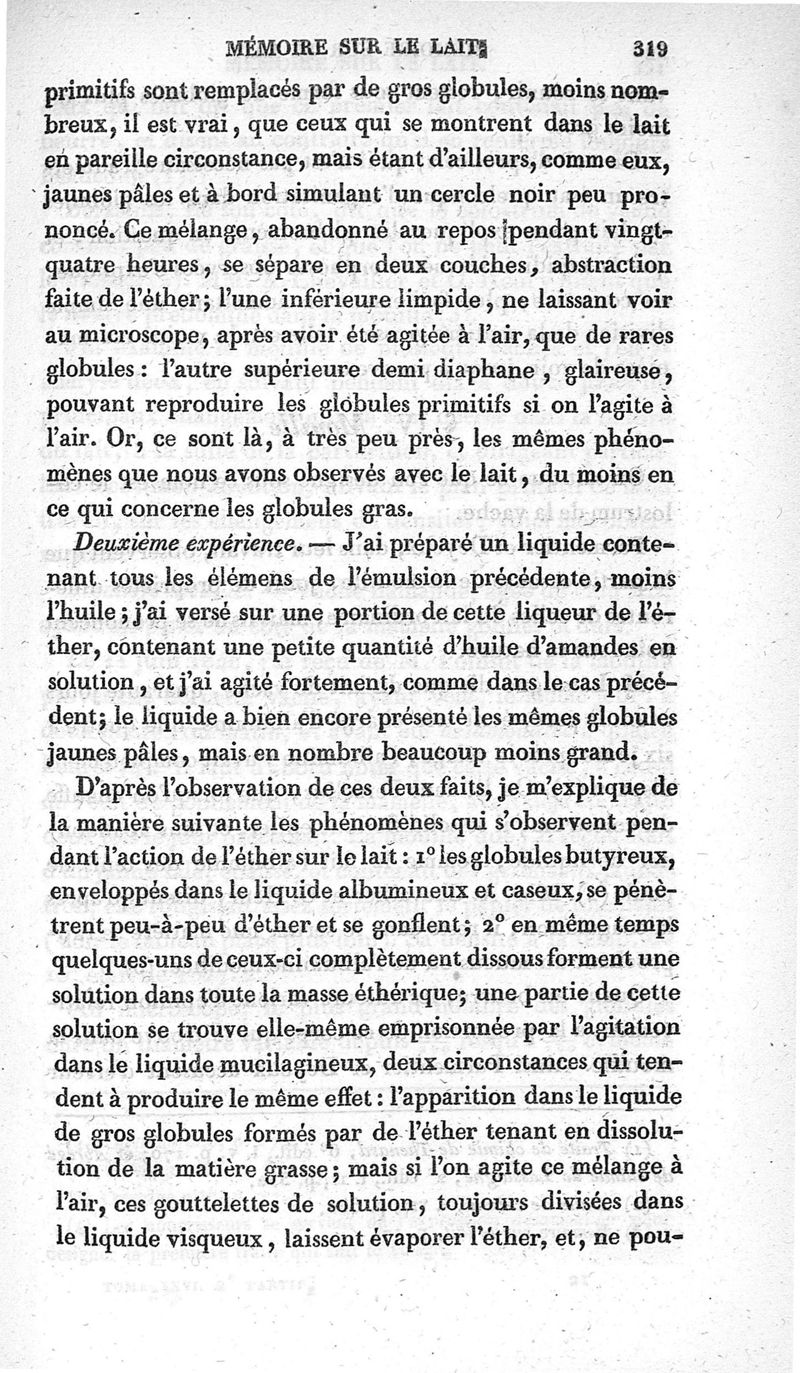 MÉMOIRE SUR LE LAIT. 319

primitifs sont remplacés par de gros globules, moins nombreux, il est vrai, que ceux qui se montrent dans le lait en pareille circonstance, mais étant d'ailleurs, comme eux, jaunes pâles et à bord simulant un cercle noir peu prononcé. Ce mélange, abandonné au repos pendant vingt-quatre heures, se sépare en deux couches, abstraction faite de l'éther; l'une inférieure limpide, ne laissant voir au microscope, après avoir été agitée à l'air, que de rares globules: l'autre supérieure demi diaphane, glaireuse, pouvant reproduire les globules primitifs si on l'agite à l'air. Or, ce sont là, à très peu près, les mêmes phénomènes que nous avons observés avec le lait, du moins en ce qui concerne les globules gras.

Deuxième expérience. — J'ai préparé un liquide contenant tous les élémens de l'émulsion précédente, moins l'huile; j'ai versé sur une portion de cette liqueur de l'éther, contenant une petite quantité d'huile d'amandes en solution, et j'ai agité fortement, comme dans le cas précédent; le liquide a bien encore présenté les mêmes globules jaunes pâles, mais en nombre beaucoup moins grand.

D'après l'observation de ces deux faits, je m'explique de la manière suivante les phénomènes qui s'observent pendant l'action de l'éther sur le lait: 1° les globules butyreux, enveloppés dans le liquide albumineux et caseux, se pénètrent peu-à-peu d'éther et se gonflent; 2° en même temps quelques-uns de ceux-ci complètement dissous forment une solution dans toute la masse éthérique; une partie de cette solution se trouve elle-même emprisonnée par l'agitation dans le liquide mucilagineux, deux circonstances qui tendent à produire le même effet: l'apparition dans le liquide de gros globules formés par de l'éther tenant en dissolution de la matière grasse; mais si l'on agite ce mélange à l'air, ces gouttelettes de solution, toujours divisées dans le liquide visqueux, laissent évaporer l'éther, et, ne pou-